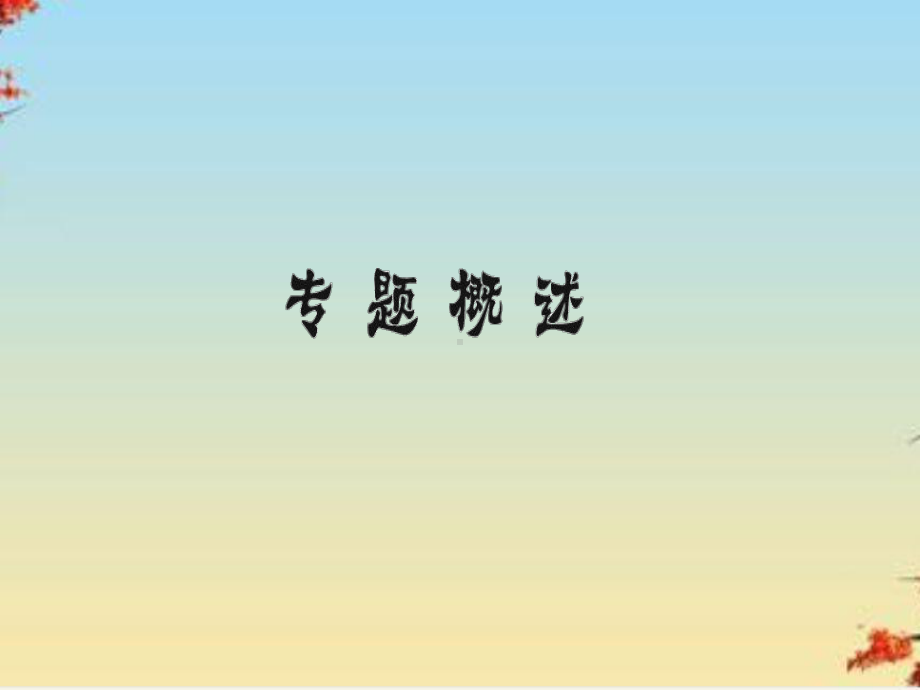 专题概述